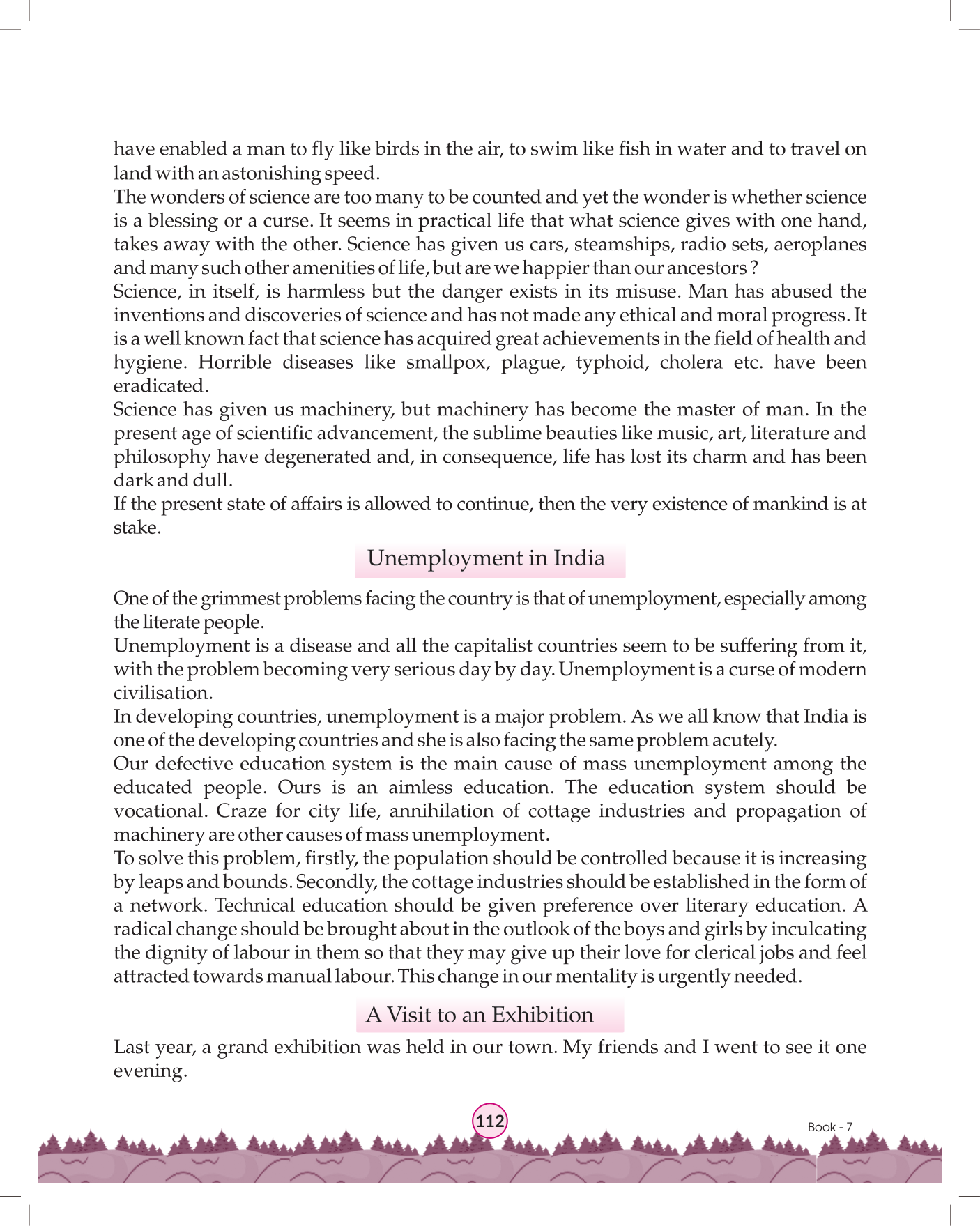 have enabled a man to fly like birds in the air, to swim like fish in water and to travel on land with an astonishing speed.
The wonders of science are too many to be counted and yet the wonder is whether science is a blessing or a curse. It seems in practical life that what science gives with one hand, takes away with the other. Science has given us cars, steamships, radio sets, aeroplanes and many such other amenities of life, but are we happier than our ancestors ?
Science, in itself, is harmless but the danger exists in its misuse. Man has abused the inventions and discoveries of science and has not made any ethical and moral progress. It is a well known fact that science has acquired great achievements in the field of health and hygiene. Horrible diseases like smallpox, plague, typhoid, cholera etc. have been eradicated.
Science has given us machinery, but machinery has become the master of man. In the present age of scientific advancement, the sublime beauties like music, art, literature and philosophy have degenerated and, in consequence, life has lost its charm and has been dark and dull.
If the present state of affairs is allowed to continue, then the very existence of mankind is at stake.

Unemployment in India

One of the grimmest problems facing the country is that of unemployment, especially among the literate people.
Unemployment is a disease and all the capitalist countries seem to be suffering from it, with the problem becoming very serious day by day. Unemployment is a curse of modern civilisation.
In developing countries, unemployment is a major problem. As we all know that India is one of the developing countries and she is also facing the same problem acutely.
Our defective education system is the main cause of mass unemployment among the educated people. Ours is an aimless education. The education system should be vocational. Craze for city life, annihilation of cottage industries and propagation of machinery are other causes of mass unemployment.
To solve this problem, firstly, the population should be controlled because it is increasing by leaps and bounds. Secondly, the cottage industries should be established in the form of a network. Technical education should be given preference over literary education. A radical change should be brought about in the outlook of the boys and girls by inculcating the dignity of labour in them so that they may give up their love for clerical jobs and feel attracted towards manual labour. This change in our mentality is urgently needed.

A Visit to an Exhibition

Last year, a grand exhibition was held in our town. My friends and I went to see it one evening.

112

Book - 7